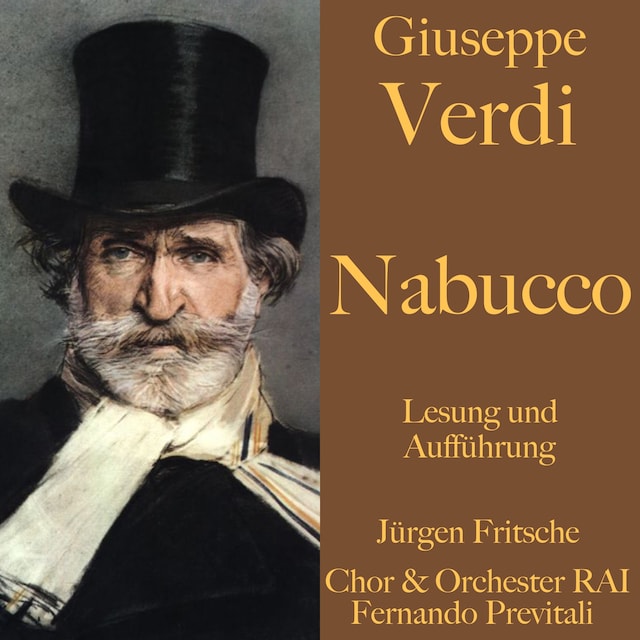 Giuseppe
Verdi

Nabucco

Lesung und Aufführung

Jürgen Fritsche

Chor & Orchester RAI
Fernando Previtali